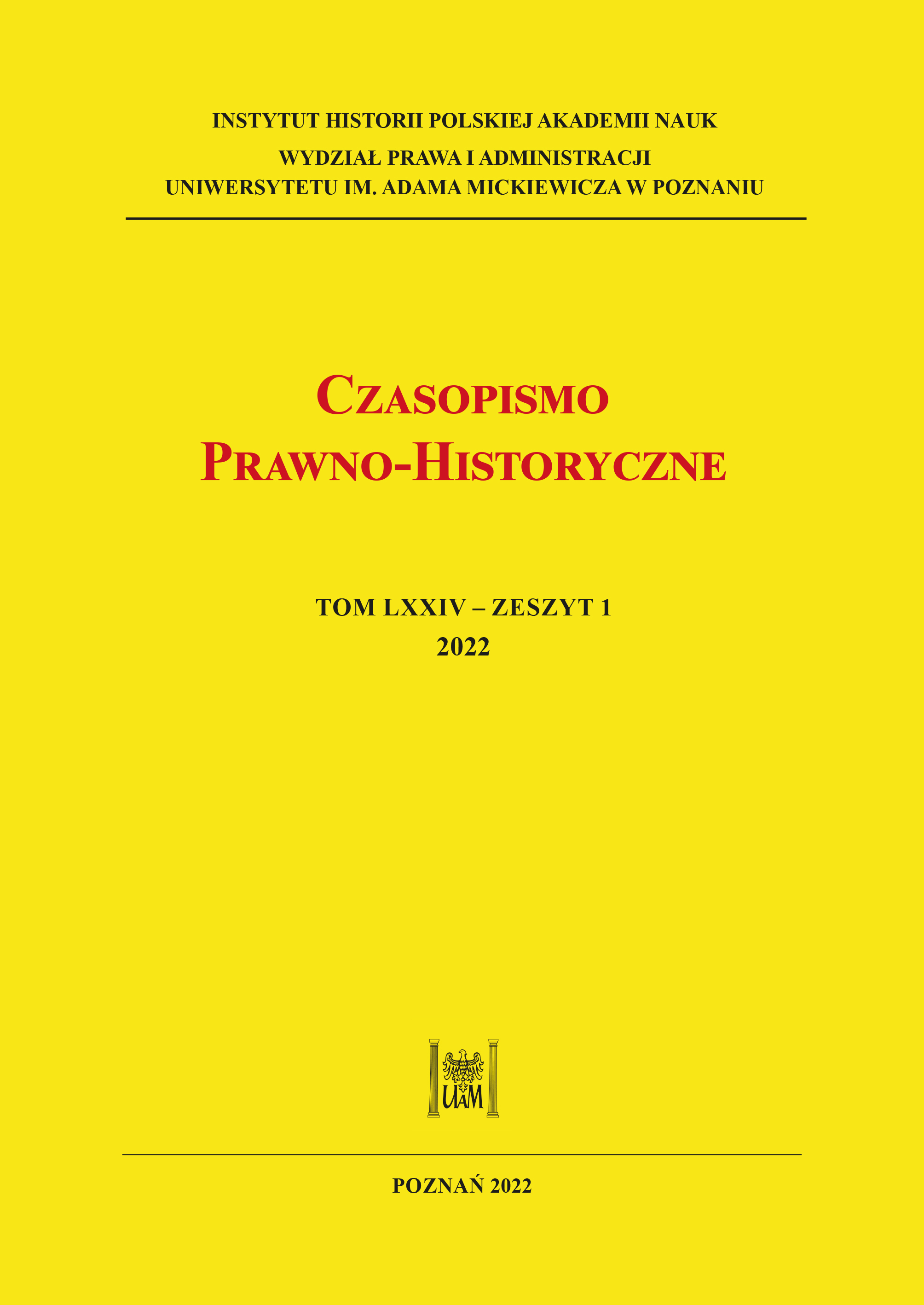 INSTYTUT HISTORII POLSKIEJ AKADEMII NAUK
WYDZIAŁ PRAWA I ADMINISTRACJI
UNIWERSYTETU IM. ADAMA MICKIEWICZA W POZNANIU

CZASOPISMO
PRAWNO-HISTORYCZNE

TOM LXXIV – ZESZYT 1
2022

UAM

POZNAŃ 2022